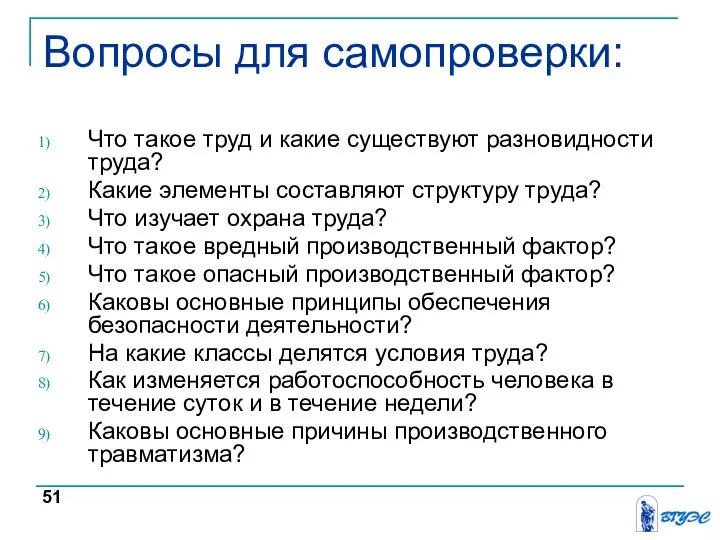 Вопросы для самопроверки:

1) Что такое труд и какие существуют разновидности труда?
2) Какие элементы составляют структуру труда?
3) Что изучает охрана труда?
4) Что такое вредный производственный фактор?
5) Что такое опасный производственный фактор?
6) Каковы основные принципы обеспечения безопасности деятельности?
7) На какие классы делятся условия труда?
8) Как изменяется работоспособность человека в течение суток и в течение недели?
9) Каковы основные причины производственного травматизма?

51

ВГУЭС